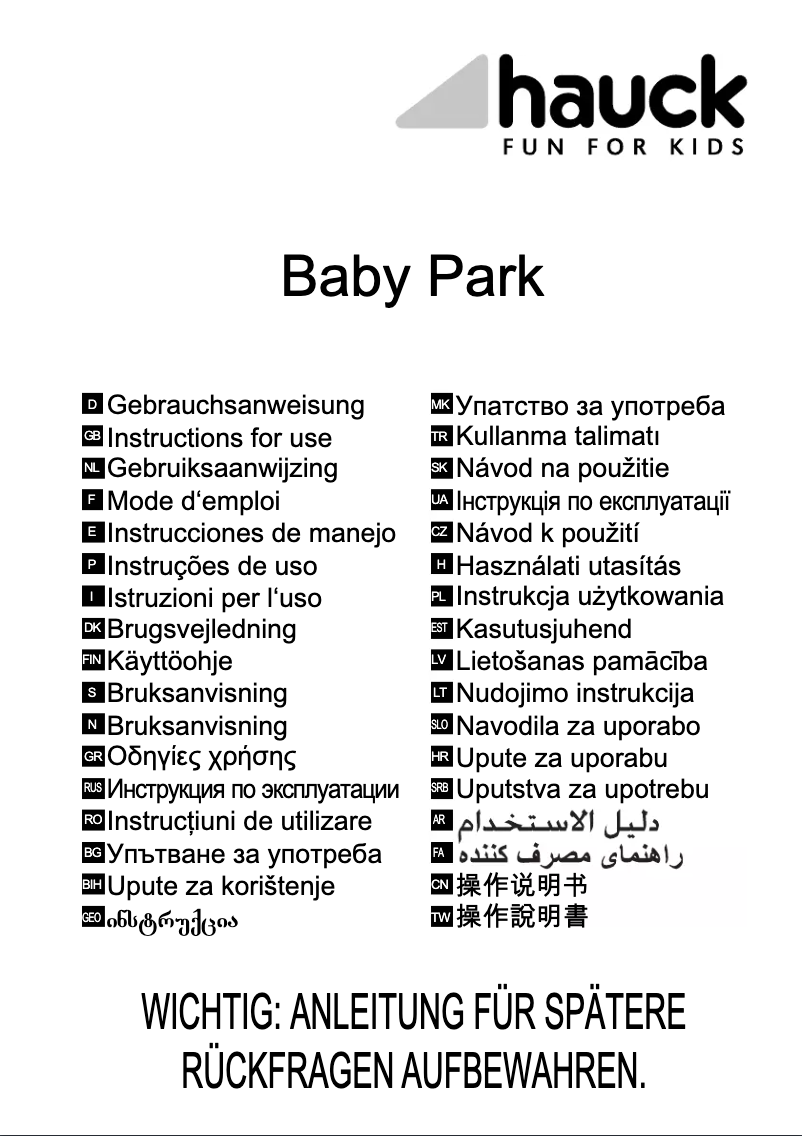 hauck
FUN FOR KIDS

Baby Park

D Gebrauchsanweisung
GB Instructions for use
NL Gebruiksaanwijzing
F Mode d‘emploi
E Instrucciones de manejo
P Instruções de uso
I Istruzioni per l‘uso
DK Brugsvejledning
FIN Käyttöohje
S Bruksanvisning
N Bruksanvisning
GR Οδηγίες χρήσης
RUS Инструкция по эксплуатации
RO Instrucțiuni de utilizare
BG Упътване за употреба
BIH Upute za korištenje
GEO ინსტრუქცია

MK Упатство за употреба
TR Kullanma talimatı
SK Návod na použitie
UA Інструкція по експлуатації
CZ Návod k použití
H Használati utasítás
PL Instrukcja użytkowania
EST Kasutusjuhend
LV Lietošanas pamācība
LT Nudojimo instrukcija
SLO Navodila za uporabo
HR Upute za uporabu
SRB Uputstva za upotrebu
AR دليل الاستخدام
FA راهنمای مصرف کننده
CN 操作说明书
TW 操作說明書

WICHTIG: ANLEITUNG FÜR SPÄTERE RÜCKFRAGEN AUFBEWAHREN.